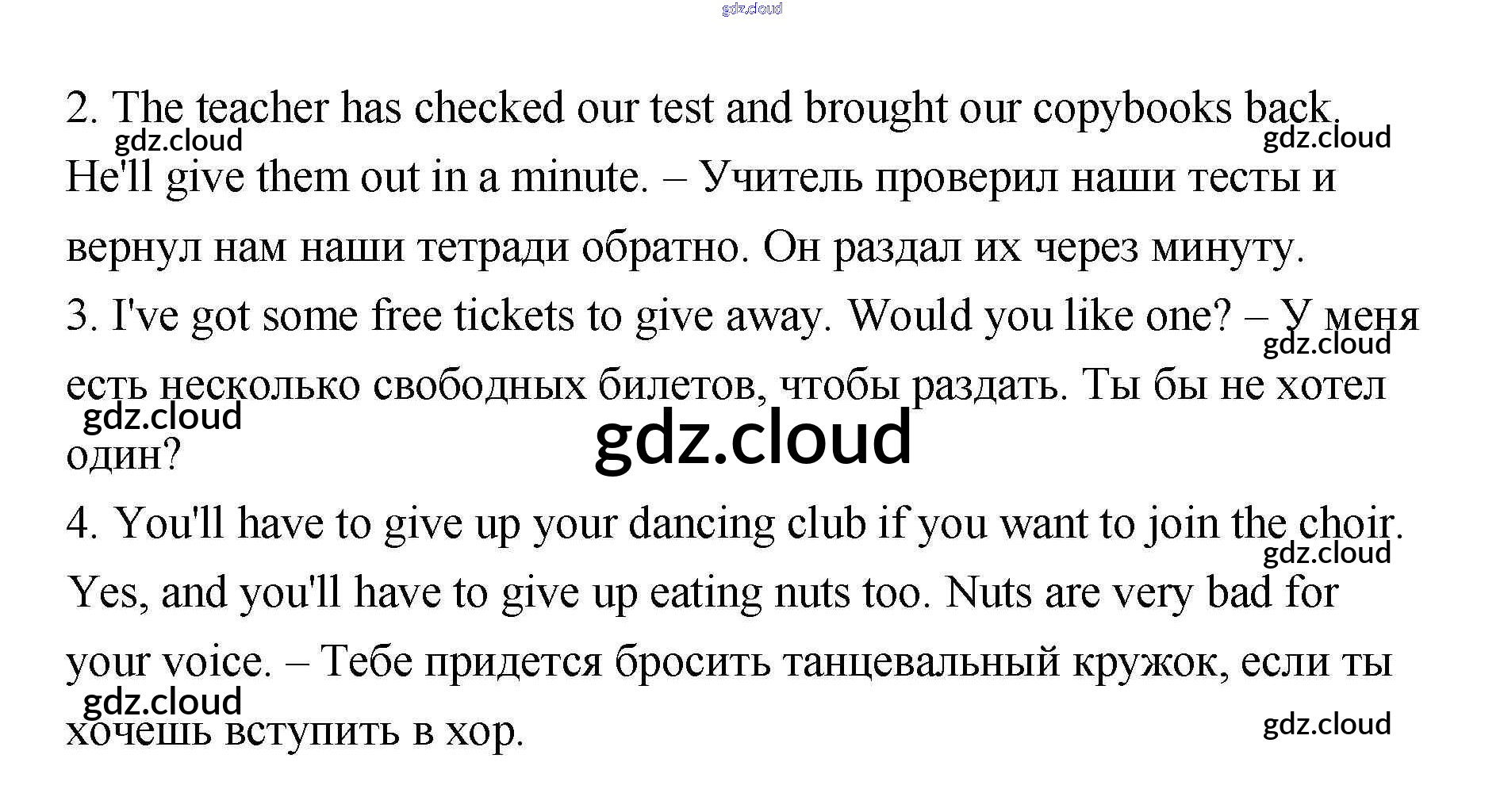 2. The teacher has checked our test and brought our copybooks back. He'll give them out in a minute. – Учитель проверил наши тесты и вернул нам наши тетради обратно. Он раздал их через минуту.

3. I've got some free tickets to give away. Would you like one? – У меня есть несколько свободных билетов, чтобы раздать. Ты бы не хотел один?

4. You'll have to give up your dancing club if you want to join the choir. Yes, and you'll have to give up eating nuts too. Nuts are very bad for your voice. – Тебе придется бросить танцевальный кружок, если ты хочешь вступить в хор.

gdz.cloud